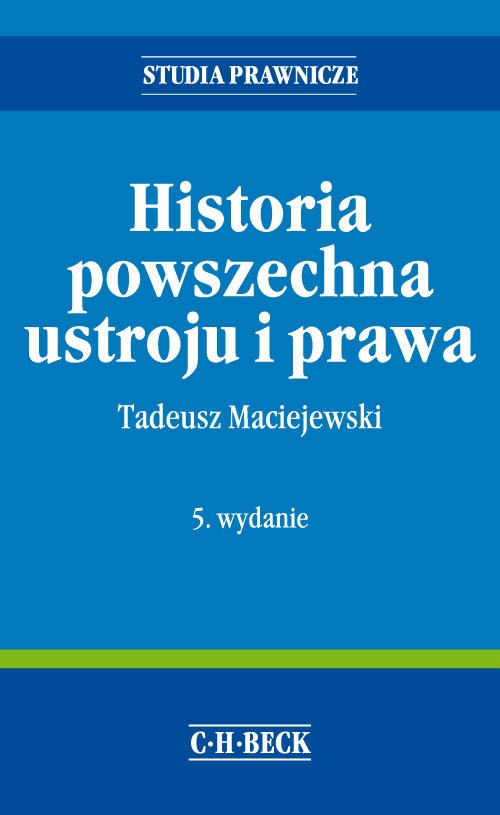 STUDIA PRAWNICZE

Historia powszechna ustroju i prawa

Tadeusz Maciejewski

5. wydanie

C·H·BECK